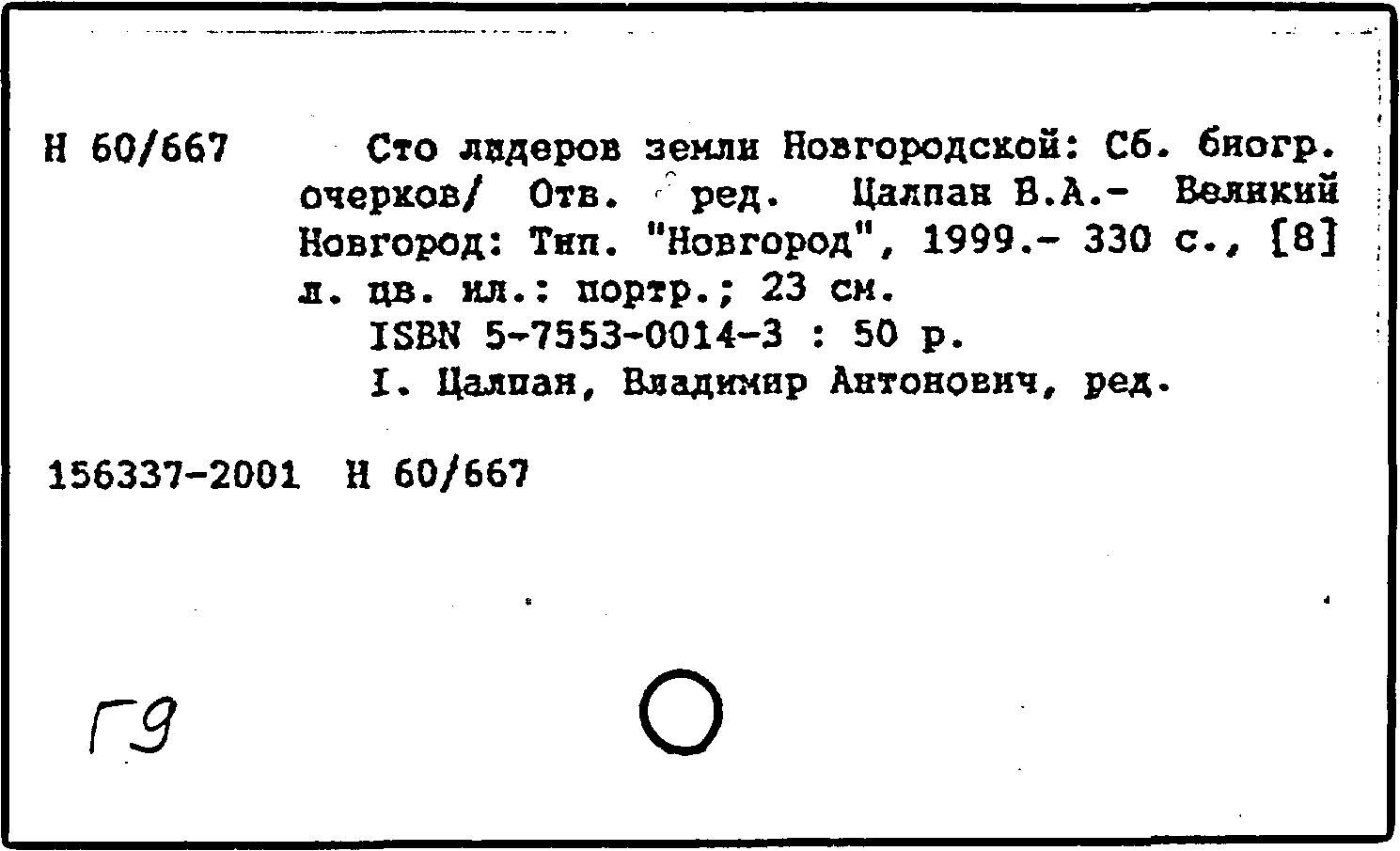 Н 60/667

Сто лидеров земли Новгородской: Сб. биогр. очерков/ Отв. ред. Цалпан В.А.- Великий Новгород: Тип. "Новгород", 1999.- 330 с., [8] л. цв. ил.: портр.; 23 см.

ISBN 5-7553-0014-3 : 50 р.

I. Цалпан, Владимир Антонович, ред.

156337-2001 Н 60/667

Г9